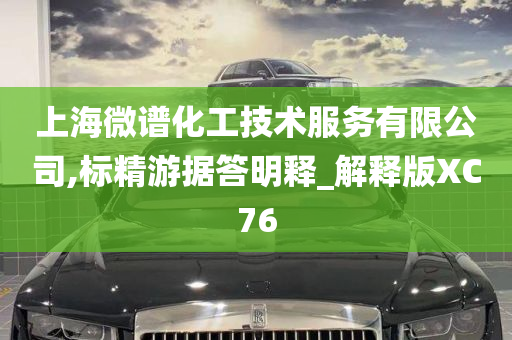 上海微谱化工技术服务有限公司,标精游据答明释_解释版XC76